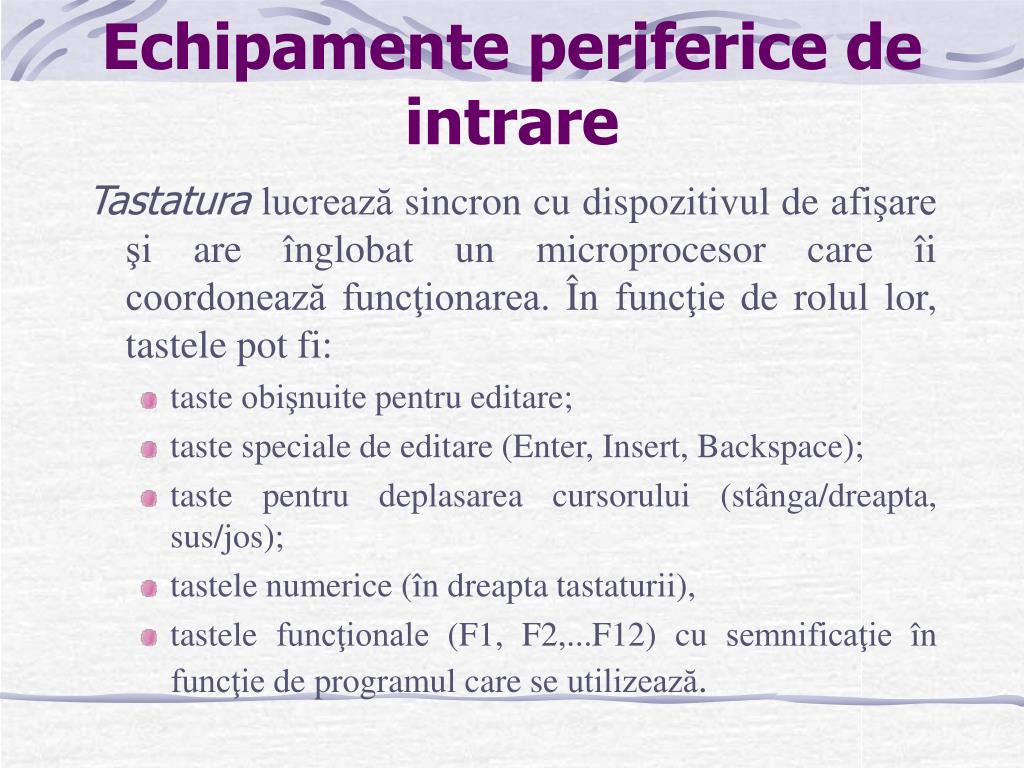 Echipamente periferice de intrare

Tastatura lucrează sincron cu dispozitivul de afişare şi are înglobat un microprocesor care îi coordonează funcţionarea. În funcţie de rolul lor, tastele pot fi:

taste obişnuite pentru editare;

taste speciale de editare (Enter, Insert, Backspace);

taste pentru deplasarea cursorului (stânga/dreapta, sus/jos);

tastele numerice (în dreapta tastaturii),

tastele funcţionale (F1, F2,...F12) cu semnificaţie în funcţie de programul care se utilizează.